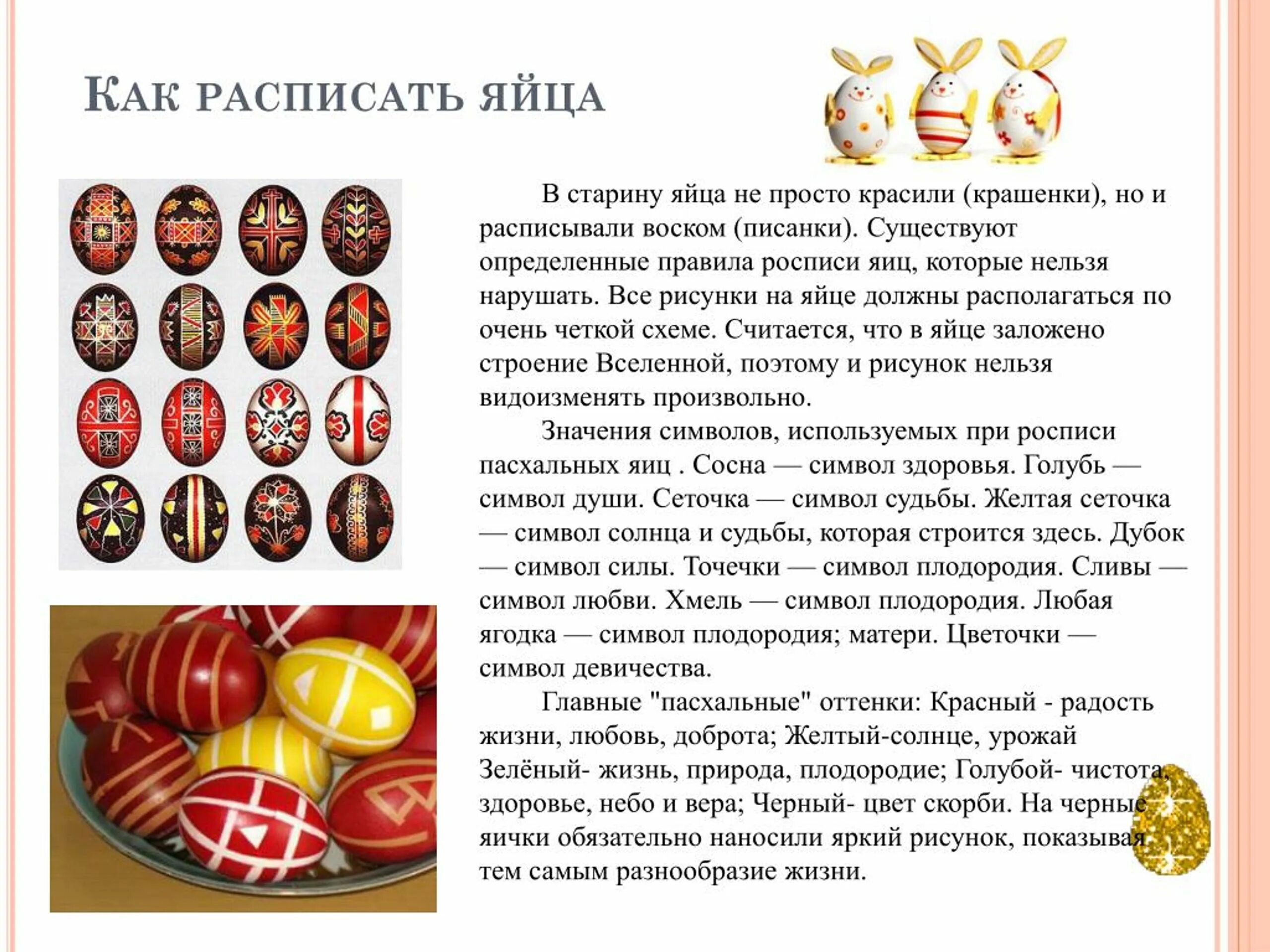 Как расписать яйца

В старину яйца не просто красили (крашенки), но и расписывали воском (писанки). Существуют определенные правила росписи яиц, которые нельзя нарушать. Все рисунки на яйце должны располагаться по очень четкой схеме. Считается, что в яйце заложено строение Вселенной, поэтому и рисунок нельзя видоизменять произвольно.

Значения символов, используемых при росписи пасхальных яиц . Сосна — символ здоровья. Голубь — символ души. Сеточка — символ судьбы. Желтая сеточка — символ солнца и судьбы, которая строится здесь. Дубок — символ силы. Точечки — символ плодородия. Сливы — символ любви. Хмель — символ плодородия. Любая ягодка — символ плодородия; матери. Цветочки — символ девичества.

Главные "пасхальные" оттенки: Красный - радость жизни, любовь, доброта; Желтый-солнце, урожай Зелёный- жизнь, природа, плодородие; Голубой- чистота, здоровье, небо и вера; Черный- цвет скорби. На черные яички обязательно наносили яркий рисунок, показывая тем самым разнообразие жизни.